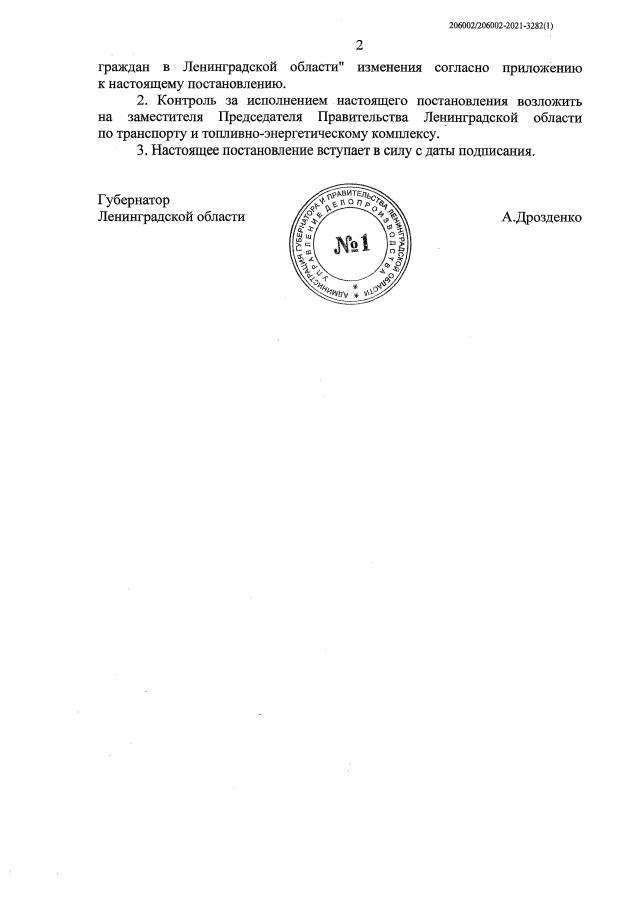 206002/206002-2021-3282(1)

2

граждан в Ленинградской области" изменения согласно приложению к настоящему постановлению.

2. Контроль за исполнением настоящего постановления возложить на заместителя Председателя Правительства Ленинградской области по транспорту и топливно-энергетическому комплексу.

3. Настоящее постановление вступает в силу с даты подписания.

Губернатор
Ленинградской области

АДМИНИСТРАЦИЯ ГУБЕРНАТОРА И ПРАВИТЕЛЬСТВА ЛЕНИНГРАДСКОЙ ОБЛАСТИ
УПРАВЛЕНИЕ ДЕЛОПРОИЗВОДСТВА
№1

А.Дрозденко